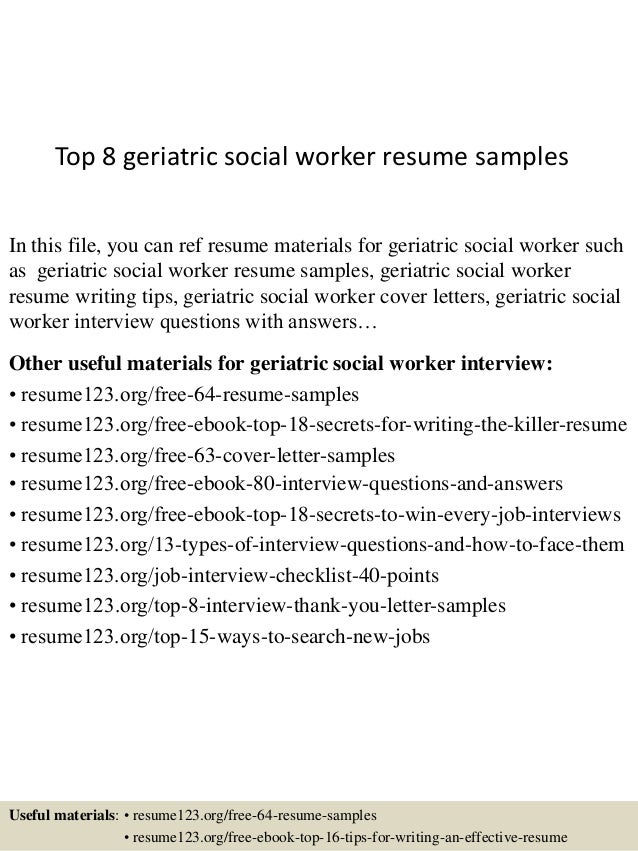 Top 8 geriatric social worker resume samples

In this file, you can ref resume materials for geriatric social worker such as geriatric social worker resume samples, geriatric social worker resume writing tips, geriatric social worker cover letters, geriatric social worker interview questions with answers…

Other useful materials for geriatric social worker interview:
• resume123.org/free-64-resume-samples
• resume123.org/free-ebook-top-18-secrets-for-writing-the-killer-resume
• resume123.org/free-63-cover-letter-samples
• resume123.org/free-ebook-80-interview-questions-and-answers
• resume123.org/free-ebook-top-18-secrets-to-win-every-job-interviews
• resume123.org/13-types-of-interview-questions-and-how-to-face-them
• resume123.org/job-interview-checklist-40-points
• resume123.org/top-8-interview-thank-you-letter-samples
• resume123.org/top-15-ways-to-search-new-jobs

Useful materials: • resume123.org/free-64-resume-samples
• resume123.org/free-ebook-top-16-tips-for-writing-an-effective-resume